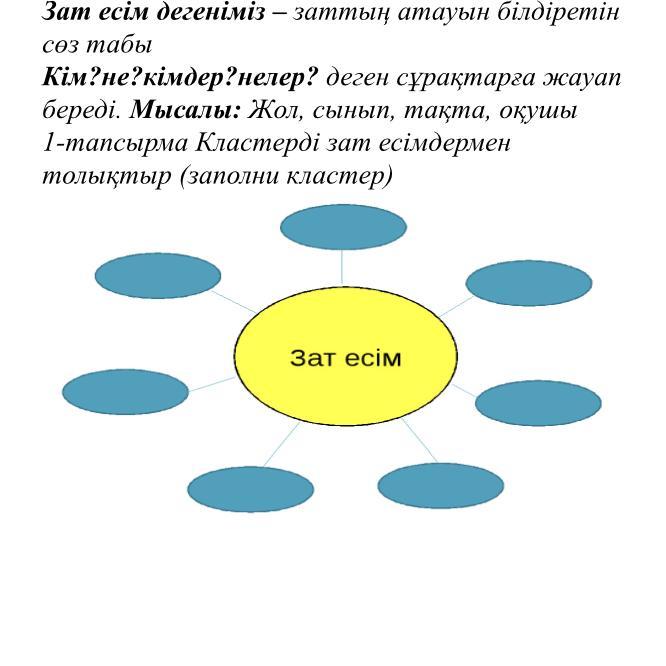 Зат есім дегеніміз – заттың атауын білдіретін сөз табы
Кім?не?кімдер?нелер? деген сұрақтарға жауап береді. Мысалы: Жол, сынып, тақта, оқушы
1-тапсырма Кластерді зат есімдермен толықтыр (заполни кластер)

Зат есім